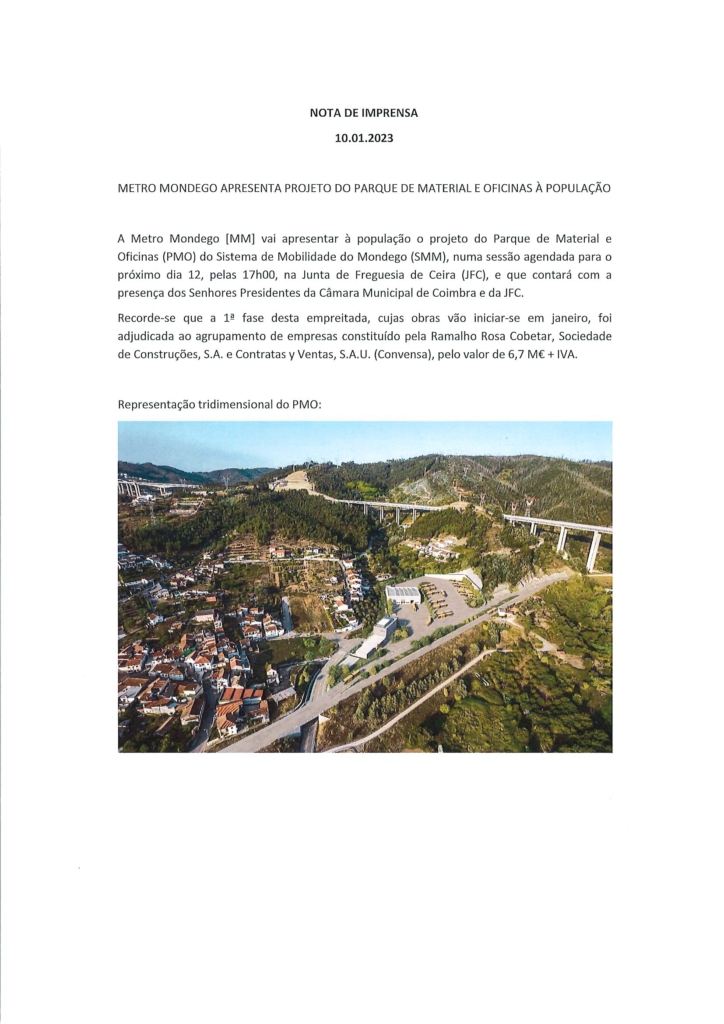 NOTA DE IMPRENSA

10.01.2023

METRO MONDEGO APRESENTA PROJETO DO PARQUE DE MATERIAL E OFICINAS À POPULAÇÃO

A Metro Mondego [MM] vai apresentar à população o projeto do Parque de Material e Oficinas (PMO) do Sistema de Mobilidade do Mondego (SMM), numa sessão agendada para o próximo dia 12, pelas 17h00, na Junta de Freguesia de Ceira (JFC), e que contará com a presença dos Senhores Presidentes da Câmara Municipal de Coimbra e da JFC.

Recorde-se que a 1ª fase desta empreitada, cujas obras vão iniciar-se em janeiro, foi adjudicada ao agrupamento de empresas constituído pela Ramalho Rosa Cobetar, Sociedade de Construções, S.A. e Contratas y Ventas, S.A.U. (Convensa), pelo valor de 6,7 M€ + IVA.

Representação tridimensional do PMO: